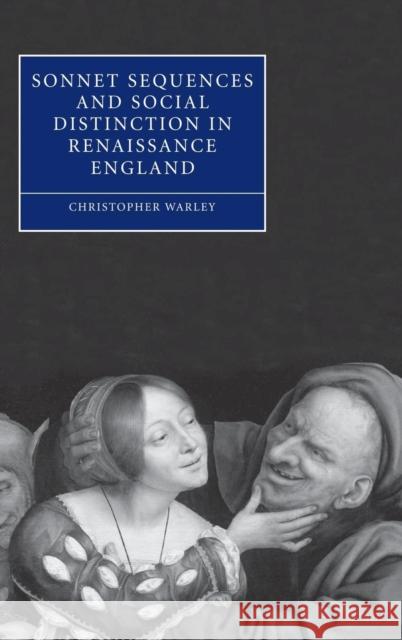 SONNET SEQUENCES AND SOCIAL DISTINCTION IN RENAISSANCE ENGLAND

CHRISTOPHER WARLEY